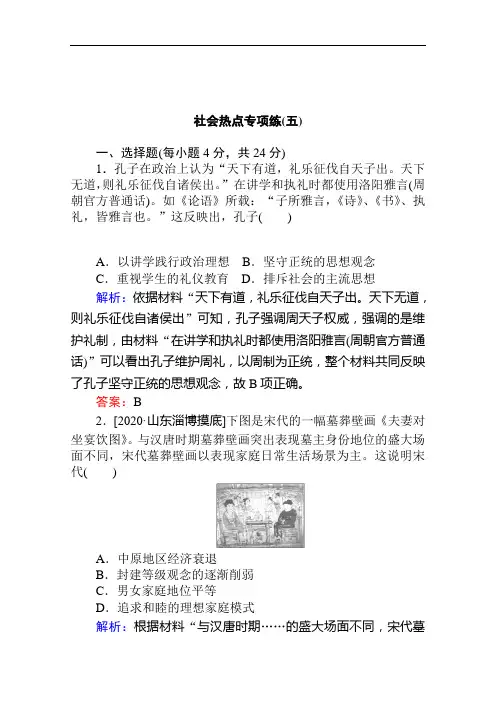 社会热点专项练(五)

一、选择题(每小题 4 分，共 24 分)

1．孔子在政治上认为“天下有道，礼乐征伐自天子出。天下无道，则礼乐征伐自诸侯出。”在讲学和执礼时都使用洛阳雅言(周朝官方普通话)。如《论语》所载：“子所雅言，《诗》、《书》、执礼，皆雅言也。”这反映出，孔子(　　)

A．以讲学践行政治理想　B．坚守正统的思想观念
C．重视学生的礼仪教育　D．排斥社会的主流思想

解析：依据材料“天下有道，礼乐征伐自天子出。天下无道，则礼乐征伐自诸侯出”可知，孔子强调周天子权威，强调的是维护礼制，由材料“在讲学和执礼时都使用洛阳雅言(周朝官方普通话)”可以看出孔子维护周礼，以周制为正统，整个材料共同反映了孔子坚守正统的思想观念，故 B 项正确。

答案：B

2．[2020·山东淄博摸底]下图是宋代的一幅墓葬壁画《夫妻对坐宴饮图》。与汉唐时期墓葬壁画突出表现墓主身份地位的盛大场面不同，宋代墓葬壁画以表现家庭日常生活场景为主。这说明宋代(　　)

A．中原地区经济衰退
B．封建等级观念的逐渐削弱
C．男女家庭地位平等
D．追求和睦的理想家庭模式

解析：根据材料“与汉唐时期……的盛大场面不同，宋代墓